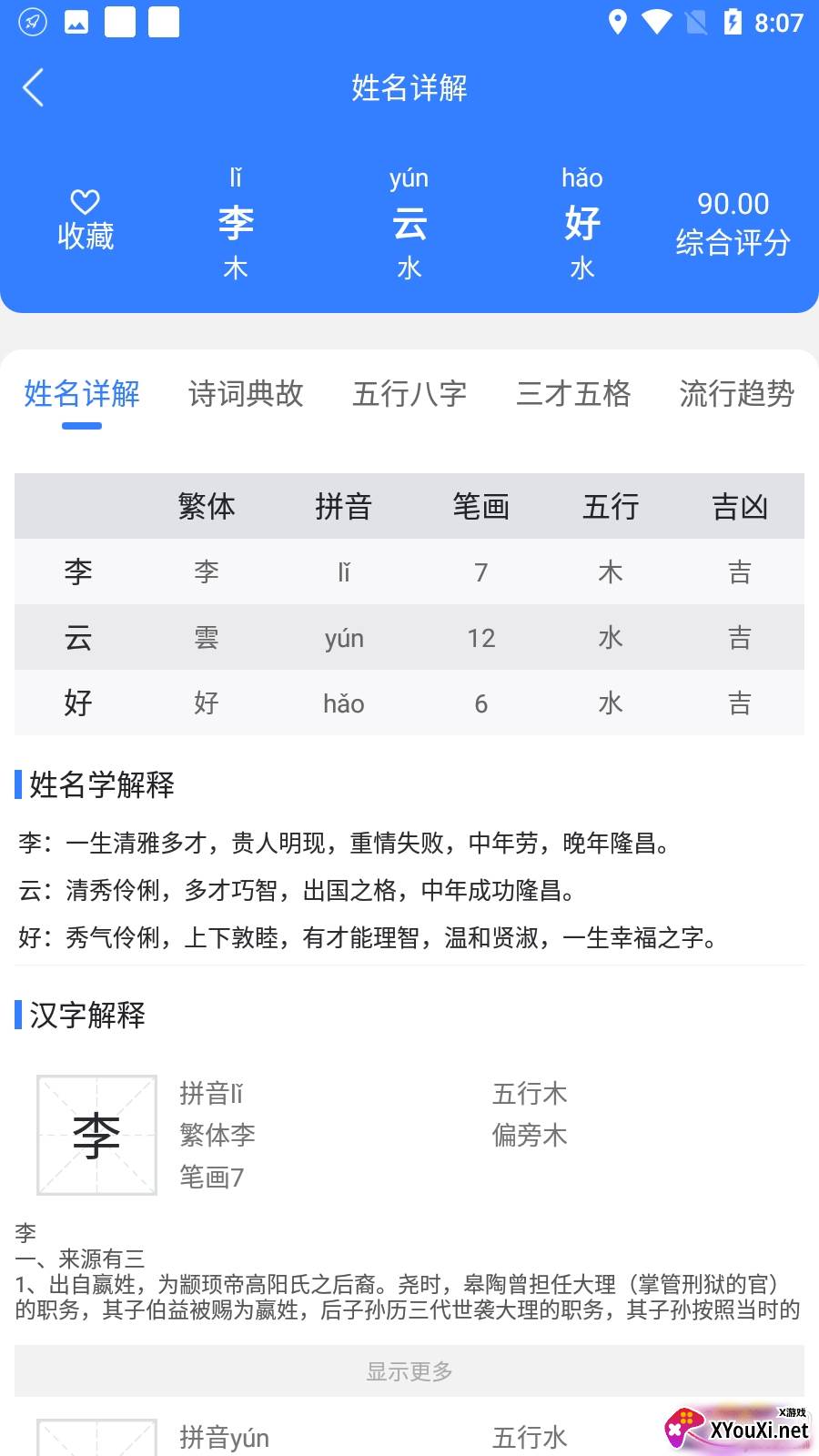 8:07

姓名详解

收藏

lǐ
李
木

yún
云
水

hǎo
好
水

90.00
综合评分

姓名详解　诗词典故　五行八字　三才五格　流行趋势

| | 繁体 | 拼音 | 笔画 | 五行 | 吉凶 |
|---|---|---|---|---|---|
| 李 | 李 | lǐ | 7 | 木 | 吉 |
| 云 | 雲 | yún | 12 | 水 | 吉 |
| 好 | 好 | hǎo | 6 | 水 | 吉 |

姓名学解释

李：一生清雅多才，贵人明现，重情失败，中年劳，晚年隆昌。

云：清秀伶俐，多才巧智，出国之格，中年成功隆昌。

好：秀气伶俐，上下敦睦，有才能理智，温和贤淑，一生幸福之字。

汉字解释

李

拼音lǐ
繁体李
笔画7

五行木
偏旁木

李
一、来源有三
1、出自嬴姓，为颛顼帝高阳氏之后裔。尧时，皋陶曾担任大理（掌管刑狱的官）的职务，其子伯益被赐为嬴姓，后子孙历三代世袭大理的职务，其子孙按照当时的

显示更多

拼音yún

五行水

X游戏
XYouXi.net